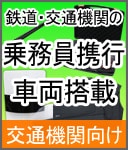 鉄道・交通機関の

乗務員携行
車両搭載

交通機関向け